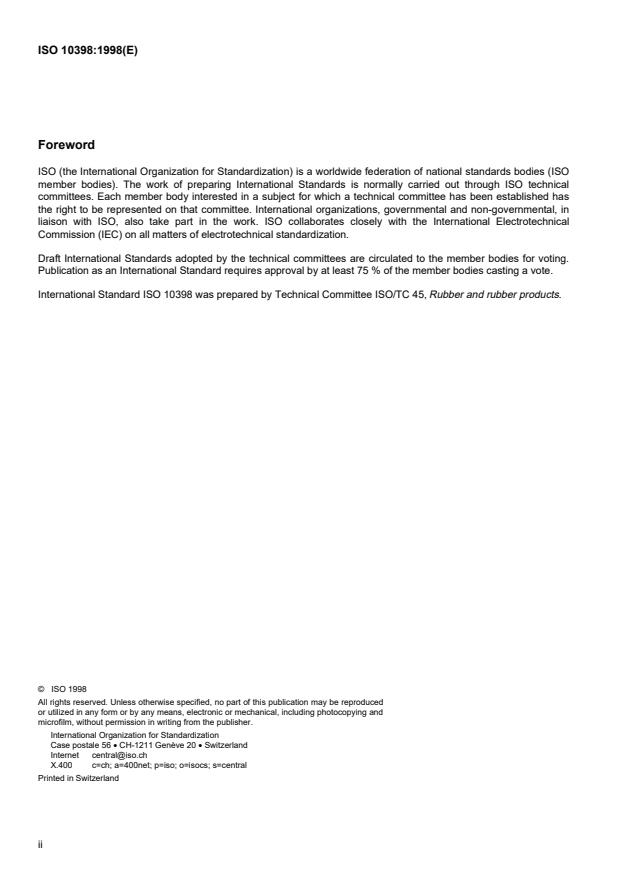 ISO 10398:1998(E)

Foreword

ISO (the International Organization for Standardization) is a worldwide federation of national standards bodies (ISO member bodies). The work of preparing International Standards is normally carried out through ISO technical committees. Each member body interested in a subject for which a technical committee has been established has the right to be represented on that committee. International organizations, governmental and non-governmental, in liaison with ISO, also take part in the work. ISO collaborates closely with the International Electrotechnical Commission (IEC) on all matters of electrotechnical standardization.

Draft International Standards adopted by the technical committees are circulated to the member bodies for voting. Publication as an International Standard requires approval by at least 75 % of the member bodies casting a vote.

International Standard ISO 10398 was prepared by Technical Committee ISO/TC 45, Rubber and rubber products.

© ISO 1998
All rights reserved. Unless otherwise specified, no part of this publication may be reproduced or utilized in any form or by any means, electronic or mechanical, including photocopying and microfilm, without permission in writing from the publisher.
International Organization for Standardization
Case postale 56 • CH-1211 Genève 20 • Switzerland
Internet central@iso.ch
X.400 c=ch; a=400net; p=iso; o=isocs; s=central
Printed in Switzerland

ii